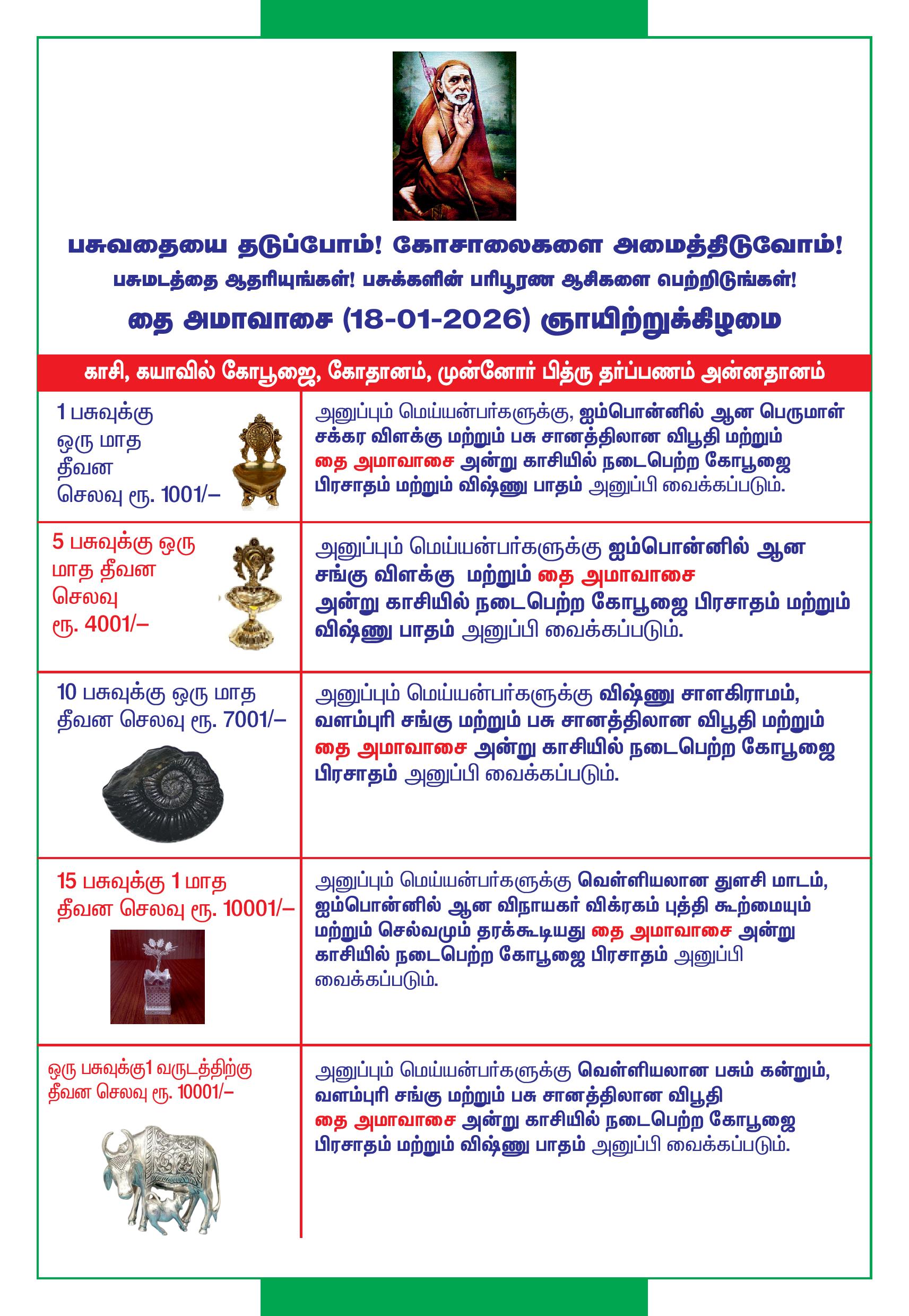 பசுவதையை தடுப்போம்! கோசாலைகளை அமைத்திடுவோம்!

பசுமடத்தை ஆதரியுங்கள்! பசுக்களின் பரிபூரண ஆசிகளை பெற்றிடுங்கள்!

தை அமாவாசை (18-01-2026) ஞாயிற்றுக்கிழமை

காசி, கயாவில் கோபூஜை, கோதானம், முன்னோர் பித்ரு தர்ப்பணம் அன்னதானம்

| | |
|---|---|
| 1 பசுவுக்கு ஒரு மாத தீவன செலவு ரூ. 1001/– | அனுப்பும் மெய்யன்பர்களுக்கு, ஐம்பொன்னில் ஆன பெருமாள் சக்கர விளக்கு மற்றும் பசு சானத்திலான விபூதி மற்றும் தை அமாவாசை அன்று காசியில் நடைபெற்ற கோபூஜை பிரசாதம் மற்றும் விஷ்ணு பாதம் அனுப்பி வைக்கப்படும். |
| 5 பசுவுக்கு ஒரு மாத தீவன செலவு ரூ. 4001/– | அனுப்பும் மெய்யன்பர்களுக்கு ஐம்பொன்னில் ஆன சங்கு விளக்கு மற்றும் தை அமாவாசை அன்று காசியில் நடைபெற்ற கோபூஜை பிரசாதம் மற்றும் விஷ்ணு பாதம் அனுப்பி வைக்கப்படும். |
| 10 பசுவுக்கு ஒரு மாத தீவன செலவு ரூ. 7001/– | அனுப்பும் மெய்யன்பர்களுக்கு விஷ்ணு சாளகிராமம், வளம்புரி சங்கு மற்றும் பசு சானத்திலான விபூதி மற்றும் தை அமாவாசை அன்று காசியில் நடைபெற்ற கோபூஜை பிரசாதம் அனுப்பி வைக்கப்படும். |
| 15 பசுவுக்கு 1 மாத தீவன செலவு ரூ. 10001/– | அனுப்பும் மெய்யன்பர்களுக்கு வெள்ளியலான துளசி மாடம், ஐம்பொன்னில் ஆன விநாயகர் விக்ரகம் புத்தி கூற்மையும் மற்றும் செல்வமும் தரக்கூடியது தை அமாவாசை அன்று காசியில் நடைபெற்ற கோபூஜை பிரசாதம் அனுப்பி வைக்கப்படும். |
| ஒரு பசுவுக்கு1 வருடத்திற்கு தீவன செலவு ரூ. 10001/– | அனுப்பும் மெய்யன்பர்களுக்கு வெள்ளியலான பசும் கன்றும், வளம்புரி சங்கு மற்றும் பசு சானத்திலான விபூதி தை அமாவாசை அன்று காசியில் நடைபெற்ற கோபூஜை பிரசாதம் மற்றும் விஷ்ணு பாதம் அனுப்பி வைக்கப்படும். |